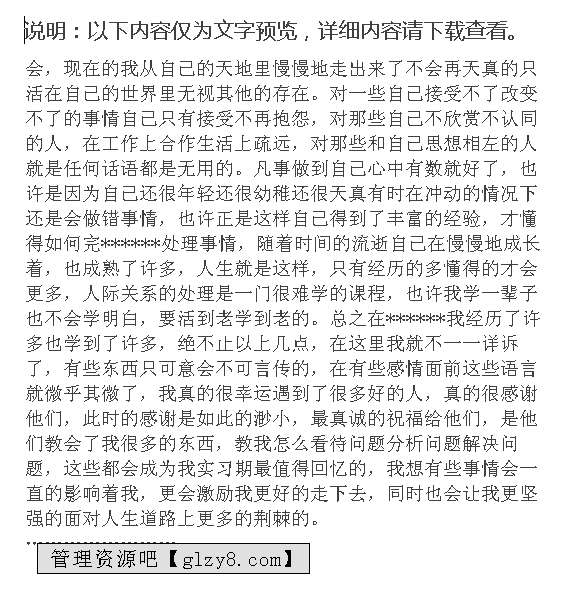 说明：以下内容仅为文字预览，详细内容请下载查看。

会，现在的我从自己的天地里慢慢地走出来了不会再天真的只活在自己的世界里无视其他的存在。对一些自己接受不了改变不了的事情自己只有接受不再抱怨，对那些自己不欣赏不认同的人，在工作上合作生活上疏远，对那些和自己思想相左的人就是任何话语都是无用的。凡事做到自己心中有数就好了，也许是因为自己还很年轻还很幼稚还很天真有时在冲动的情况下还是会做错事情，也许正是这样自己得到了丰富的经验，才懂得如何完*******处理事情，随着时间的流逝自己在慢慢地成长着，也成熟了许多，人生就是这样，只有经历的多懂得的才会更多，人际关系的处理是一门很难学的课程，也许我学一辈子也不会学明白，要活到老学到老的。总之在*******我经历了许多也学到了许多，绝不止以上几点，在这里我就不一一详诉了，有些东西只可意会不可言传的，在有些感情面前这些语言就微乎其微了，我真的很幸运遇到了很多好的人，真的很感谢他们，此时的感谢是如此的渺小，最真诚的祝福给他们，是他们教会了我很多的东西，教我怎么看待问题分析问题解决问题，这些都会成为我实习期最值得回忆的，我想有些事情会一直的影响着我，更会激励我更好的走下去，同时也会让我更坚强的面对人生道路上更多的荆棘的。

管理资源吧【glzy8.com】